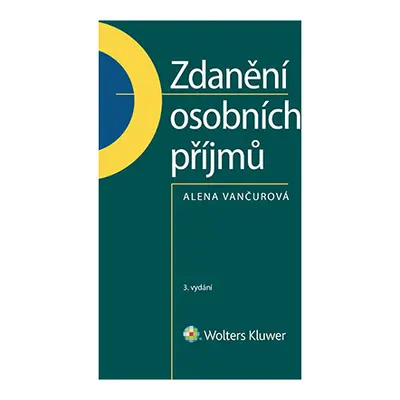 Zdanění osobních příjmů

ALENA VANČUROVÁ

3. vydání

Wolters Kluwer